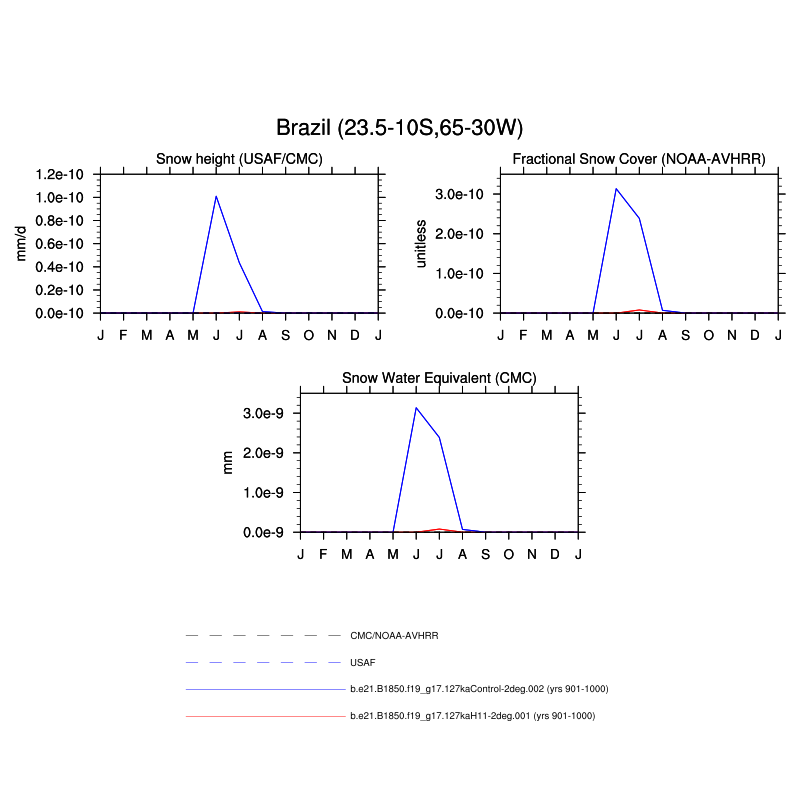 Brazil (23.5-10S,65-30W)

Snow height (USAF/CMC)

mm/d

1.2e-10
1.0e-10
0.8e-10
0.6e-10
0.4e-10
0.2e-10
0.0e-10

J F M A M J J A S O N D J

Fractional Snow Cover (NOAA-AVHRR)

unitless

3.0e-10
2.0e-10
1.0e-10
0.0e-10

J F M A M J J A S O N D J

Snow Water Equivalent (CMC)

mm

3.0e-9
2.0e-9
1.0e-9
0.0e-9

J F M A M J J A S O N D J

CMC/NOAA-AVHRR

USAF

b.e21.B1850.f19_g17.127kaControl-2deg.002 (yrs 901-1000)

b.e21.B1850.f19_g17.127kaH11-2deg.001 (yrs 901-1000)